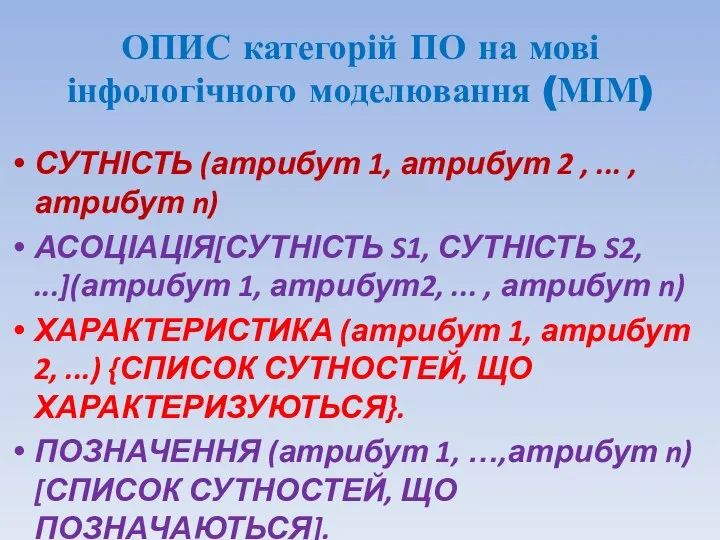 ОПИС категорій ПО на мові інфологічного моделювання (МІМ)

• СУТНІСТЬ (атрибут 1, атрибут 2 , ... , атрибут n)
• АСОЦІАЦІЯ[СУТНІСТЬ S1, СУТНІСТЬ S2, ...](атрибут 1, атрибут2, ... , атрибут n)
• ХАРАКТЕРИСТИКА (атрибут 1, атрибут 2, ...) {СПИСОК СУТНОСТЕЙ, ЩО ХАРАКТЕРИЗУЮТЬСЯ}.
• ПОЗНАЧЕННЯ (атрибут 1, …,атрибут n) [СПИСОК СУТНОСТЕЙ, ЩО ПОЗНАЧАЮТЬСЯ].